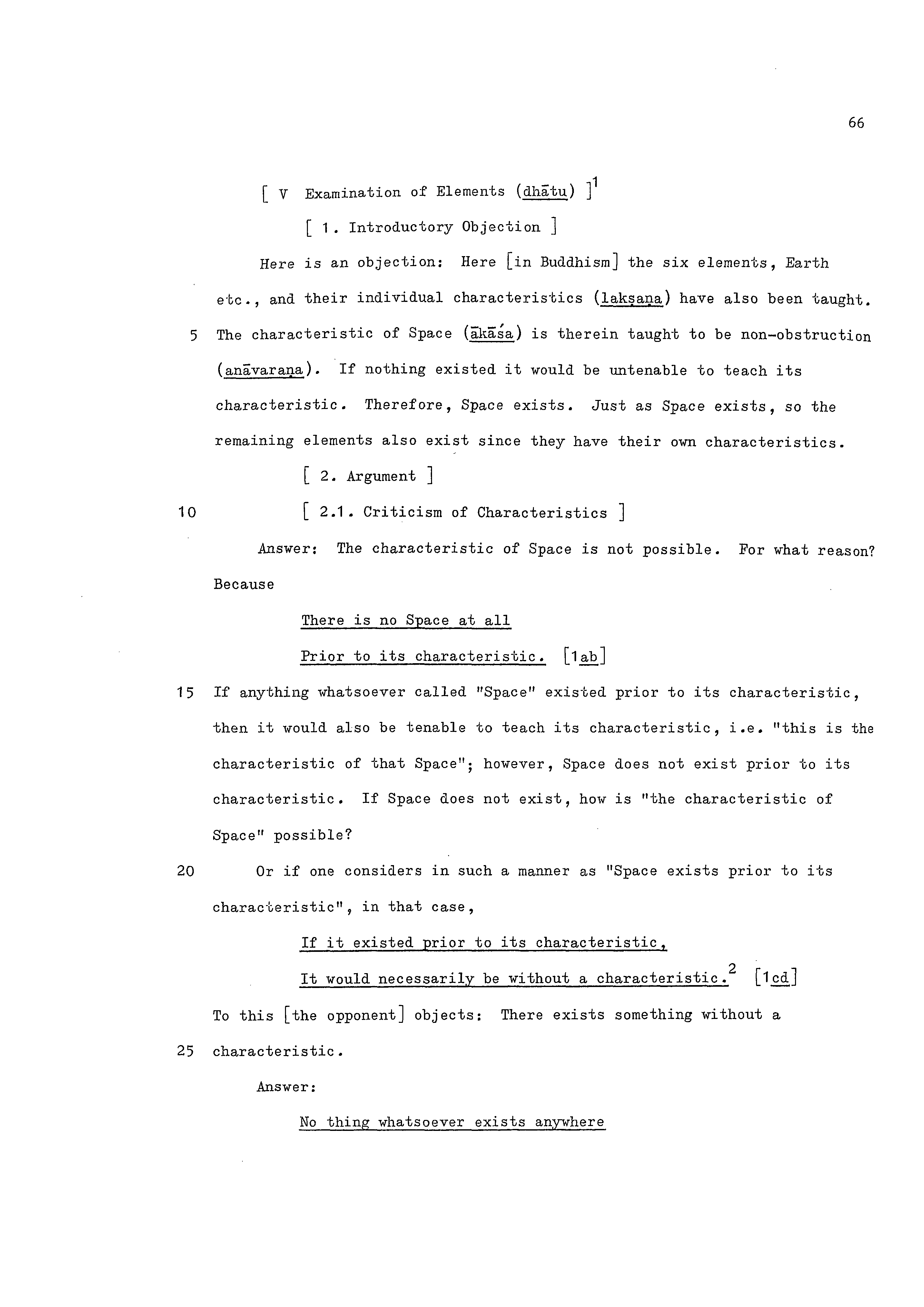 66

[ V Examination of Elements (dhātu) ]$^1$

[ 1. Introductory Objection ]

Here is an objection: Here [in Buddhism] the six elements, Earth etc., and their individual characteristics (lakṣaṇa) have also been taught.

5 The characteristic of Space (ākāśa) is therein taught to be non-obstruction (anāvaraṇa). If nothing existed it would be untenable to teach its characteristic. Therefore, Space exists. Just as Space exists, so the remaining elements also exist since they have their own characteristics.

[ 2. Argument ]

10 [ 2.1. Criticism of Characteristics ]

Answer: The characteristic of Space is not possible. For what reason? Because

There is no Space at all

Prior to its characteristic. [1ab]

15 If anything whatsoever called "Space" existed prior to its characteristic, then it would also be tenable to teach its characteristic, i.e. "this is the characteristic of that Space"; however, Space does not exist prior to its characteristic. If Space does not exist, how is "the characteristic of Space" possible?

20 Or if one considers in such a manner as "Space exists prior to its characteristic", in that case,

If it existed prior to its characteristic,

It would necessarily be without a characteristic.$^2$ [1cd]

To this [the opponent] objects: There exists something without a

25 characteristic.

Answer:

No thing whatsoever exists anywhere